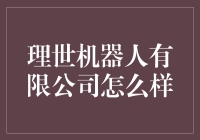 理世机器人有限公司怎么样